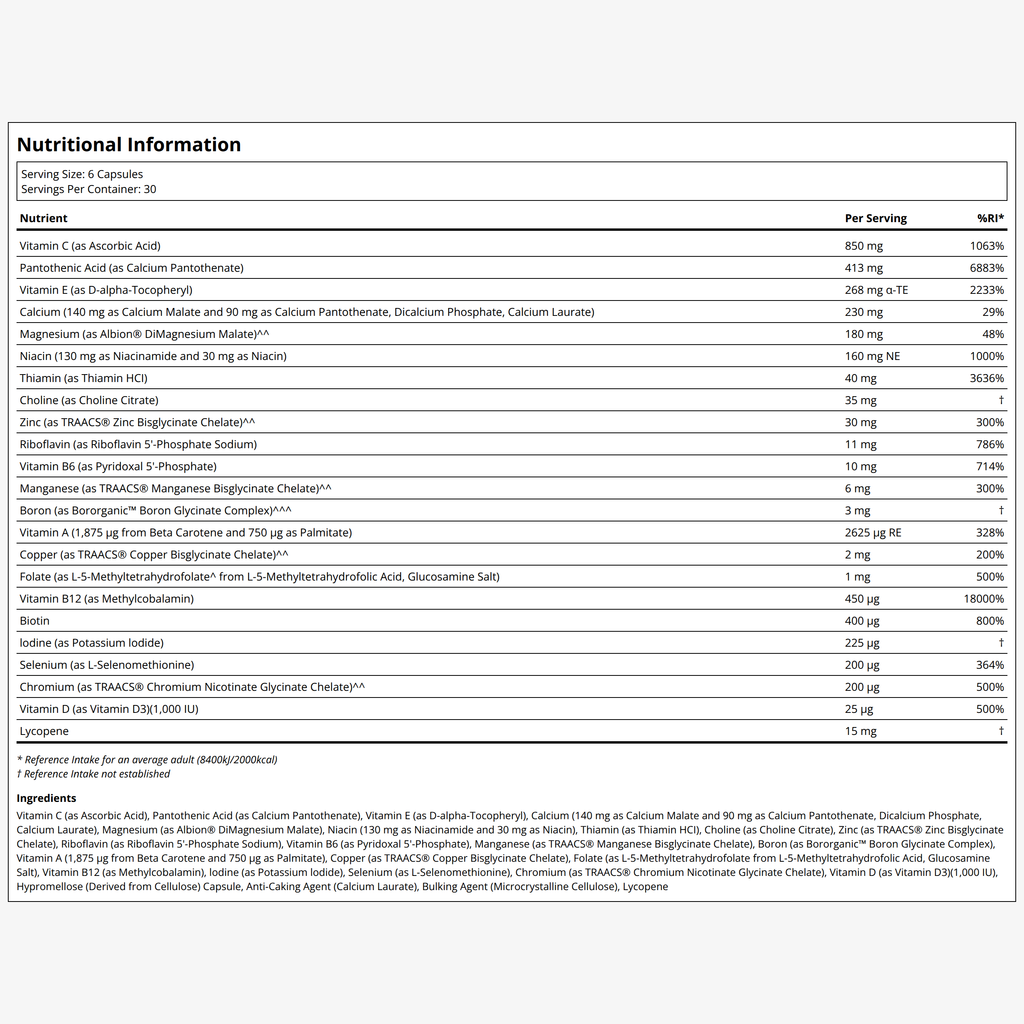 Nutritional Information

Serving Size: 6 Capsules
Servings Per Container: 30

| Nutrient | Per Serving | %RI* |
|---|---|---|
| Vitamin C (as Ascorbic Acid) | 850 mg | 1063% |
| Pantothenic Acid (as Calcium Pantothenate) | 413 mg | 6883% |
| Vitamin E (as D-alpha-Tocopheryl) | 268 mg α-TE | 2233% |
| Calcium (140 mg as Calcium Malate and 90 mg as Calcium Pantothenate, Dicalcium Phosphate, Calcium Laurate) | 230 mg | 29% |
| Magnesium (as Albion® DiMagnesium Malate)^^ | 180 mg | 48% |
| Niacin (130 mg as Niacinamide and 30 mg as Niacin) | 160 mg NE | 1000% |
| Thiamin (as Thiamin HCl) | 40 mg | 3636% |
| Choline (as Choline Citrate) | 35 mg | † |
| Zinc (as TRAACS® Zinc Bisglycinate Chelate)^^ | 30 mg | 300% |
| Riboflavin (as Riboflavin 5'-Phosphate Sodium) | 11 mg | 786% |
| Vitamin B6 (as Pyridoxal 5'-Phosphate) | 10 mg | 714% |
| Manganese (as TRAACS® Manganese Bisglycinate Chelate)^^ | 6 mg | 300% |
| Boron (as Bororganic™ Boron Glycinate Complex)^^^ | 3 mg | † |
| Vitamin A (1,875 µg from Beta Carotene and 750 µg as Palmitate) | 2625 µg RE | 328% |
| Copper (as TRAACS® Copper Bisglycinate Chelate)^^ | 2 mg | 200% |
| Folate (as L-5-Methyltetrahydrofolate^ from L-5-Methyltetrahydrofolic Acid, Glucosamine Salt) | 1 mg | 500% |
| Vitamin B12 (as Methylcobalamin) | 450 µg | 18000% |
| Biotin | 400 µg | 800% |
| Iodine (as Potassium Iodide) | 225 µg | † |
| Selenium (as L-Selenomethionine) | 200 µg | 364% |
| Chromium (as TRAACS® Chromium Nicotinate Glycinate Chelate)^^ | 200 µg | 500% |
| Vitamin D (as Vitamin D3)(1,000 IU) | 25 µg | 500% |
| Lycopene | 15 mg | † |

* Reference Intake for an average adult (8400kJ/2000kcal)
† Reference Intake not established

Ingredients

Vitamin C (as Ascorbic Acid), Pantothenic Acid (as Calcium Pantothenate), Vitamin E (as D-alpha-Tocopheryl), Calcium (140 mg as Calcium Malate and 90 mg as Calcium Pantothenate, Dicalcium Phosphate, Calcium Laurate), Magnesium (as Albion® DiMagnesium Malate), Niacin (130 mg as Niacinamide and 30 mg as Niacin), Thiamin (as Thiamin HCl), Choline (as Choline Citrate), Zinc (as TRAACS® Zinc Bisglycinate Chelate), Riboflavin (as Riboflavin 5'-Phosphate Sodium), Vitamin B6 (as Pyridoxal 5'-Phosphate), Manganese (as TRAACS® Manganese Bisglycinate Chelate), Boron (as Bororganic™ Boron Glycinate Complex), Vitamin A (1,875 µg from Beta Carotene and 750 µg as Palmitate), Copper (as TRAACS® Copper Bisglycinate Chelate), Folate (as L-5-Methyltetrahydrofolate from L-5-Methyltetrahydrofolic Acid, Glucosamine Salt), Vitamin B12 (as Methylcobalamin), Iodine (as Potassium Iodide), Selenium (as L-Selenomethionine), Chromium (as TRAACS® Chromium Nicotinate Glycinate Chelate), Vitamin D (as Vitamin D3)(1,000 IU), Hypromellose (Derived from Cellulose) Capsule, Anti-Caking Agent (Calcium Laurate), Bulking Agent (Microcrystalline Cellulose), Lycopene